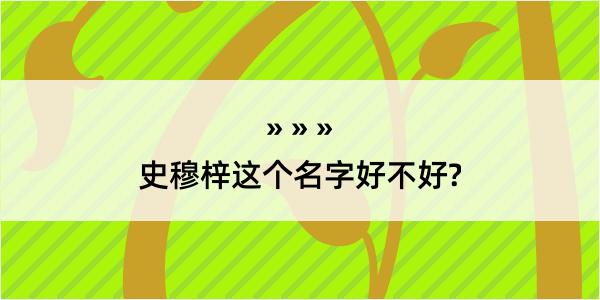 » » »

史穆梓这个名字好不好?